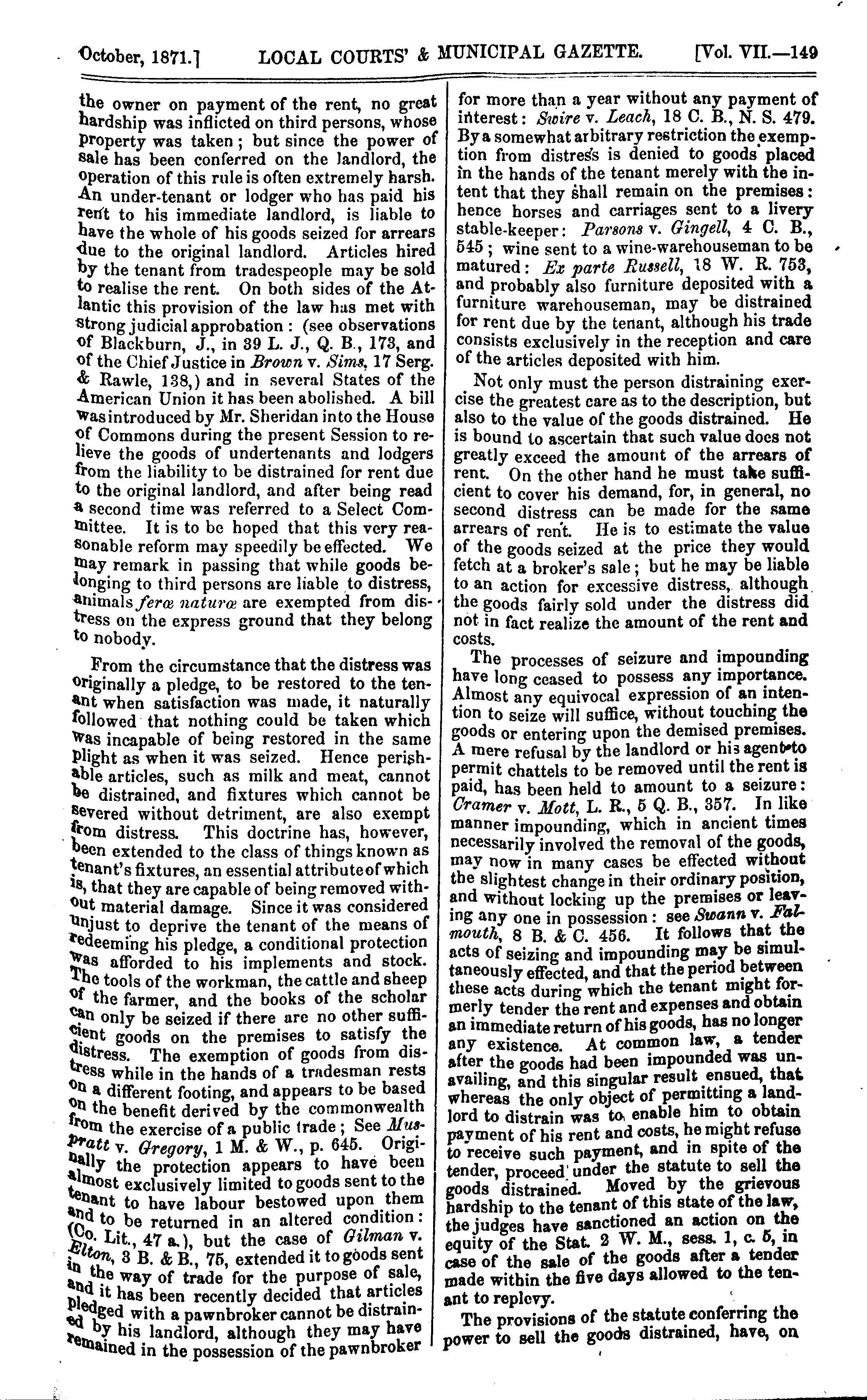 October, 1871.] LOCAL COURTS' & MUNICIPAL GAZETTE. [Vol. VII.—149

the owner on payment of the rent, no great hardship was inflicted on third persons, whose property was taken; but since the power of sale has been conferred on the landlord, the operation of this rule is often extremely harsh. An under-tenant or lodger who has paid his rent to his immediate landlord, is liable to have the whole of his goods seized for arrears due to the original landlord. Articles hired by the tenant from tradespeople may be sold to realise the rent. On both sides of the Atlantic this provision of the law has met with strong judicial approbation: (see observations of Blackburn, J., in 39 L. J., Q. B., 173, and of the Chief Justice in Brown v. Sims, 17 Serg. & Rawle, 138,) and in several States of the American Union it has been abolished. A bill was introduced by Mr. Sheridan into the House of Commons during the present Session to relieve the goods of undertenants and lodgers from the liability to be distrained for rent due to the original landlord, and after being read a second time was referred to a Select Committee. It is to be hoped that this very reasonable reform may speedily be effected. We may remark in passing that while goods belonging to third persons are liable to distress, animals feræ naturæ are exempted from distress on the express ground that they belong to nobody.

From the circumstance that the distress was originally a pledge, to be restored to the tenant when satisfaction was made, it naturally followed that nothing could be taken which was incapable of being restored in the same plight as when it was seized. Hence perishable articles, such as milk and meat, cannot be distrained, and fixtures which cannot be severed without detriment, are also exempt from distress. This doctrine has, however, been extended to the class of things known as tenant's fixtures, an essential attribute of which is, that they are capable of being removed without material damage. Since it was considered unjust to deprive the tenant of the means of redeeming his pledge, a conditional protection was afforded to his implements and stock. The tools of the workman, the cattle and sheep of the farmer, and the books of the scholar can only be seized if there are no other sufficient goods on the premises to satisfy the distress. The exemption of goods from distress while in the hands of a tradesman rests on a different footing, and appears to be based on the benefit derived by the commonwealth from the exercise of a public trade; See Muspratt v. Gregory, 1 M. & W., p. 645. Originally the protection appears to have been almost exclusively limited to goods sent to the tenant to have labour bestowed upon them and to be returned in an altered condition: (Co. Lit., 47 a.), but the case of Gilman v. Elton, 3 B. & B., 75, extended it to goods sent in the way of trade for the purpose of sale, and it has been recently decided that articles pledged with a pawnbroker cannot be distrained by his landlord, although they may have remained in the possession of the pawnbroker for more than a year without any payment of interest: Swire v. Leach, 18 C. B., N. S. 479. By a somewhat arbitrary restriction the exemption from distress is denied to goods placed in the hands of the tenant merely with the intent that they shall remain on the premises: hence horses and carriages sent to a livery stable-keeper: Parsons v. Gingell, 4 C. B., 545; wine sent to a wine-warehouseman to be matured: Ex parte Russell, 18 W. R. 753, and probably also furniture deposited with a furniture warehouseman, may be distrained for rent due by the tenant, although his trade consists exclusively in the reception and care of the articles deposited with him.

Not only must the person distraining exercise the greatest care as to the description, but also to the value of the goods distrained. He is bound to ascertain that such value does not greatly exceed the amount of the arrears of rent. On the other hand he must take sufficient to cover his demand, for, in general, no second distress can be made for the same arrears of rent. He is to estimate the value of the goods seized at the price they would fetch at a broker's sale; but he may be liable to an action for excessive distress, although the goods fairly sold under the distress did not in fact realize the amount of the rent and costs.

The processes of seizure and impounding have long ceased to possess any importance. Almost any equivocal expression of an intention to seize will suffice, without touching the goods or entering upon the demised premises. A mere refusal by the landlord or his agent to permit chattels to be removed until the rent is paid, has been held to amount to a seizure: Cramer v. Mott, L. R., 5 Q. B., 357. In like manner impounding, which in ancient times necessarily involved the removal of the goods, may now in many cases be effected without the slightest change in their ordinary position, and without locking up the premises or leaving any one in possession: see Swann v. Falmouth, 8 B. & C. 456. It follows that the acts of seizing and impounding may be simultaneously effected, and that the period between these acts during which the tenant might formerly tender the rent and expenses and obtain an immediate return of his goods, has no longer any existence. At common law, a tender after the goods had been impounded was unavailing, and this singular result ensued, that whereas the only object of permitting a landlord to distrain was to enable him to obtain payment of his rent and costs, he might refuse to receive such payment, and in spite of the tender, proceed under the statute to sell the goods distrained. Moved by the grievous hardship to the tenant of this state of the law, the judges have sanctioned an action on the equity of the Stat. 2 W. M., sess. 1, c. 5, in case of the sale of the goods after a tender made within the five days allowed to the tenant to replevy.

The provisions of the statute conferring the power to sell the goods distrained, have, on